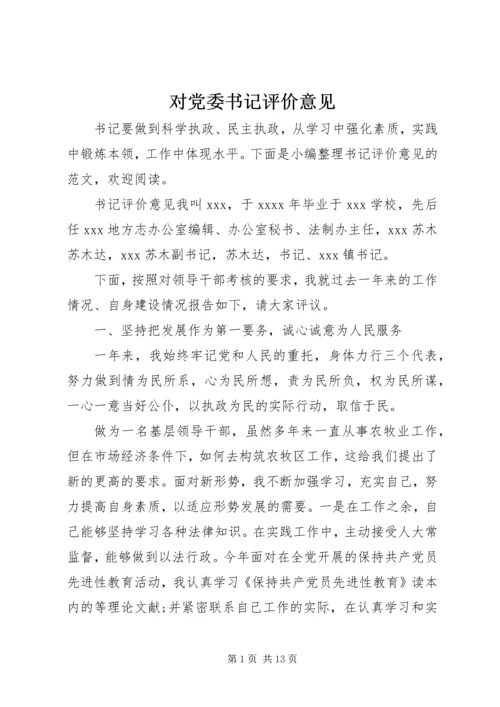 对党委书记评价意见

书记要做到科学执政、民主执政，从学习中强化素质，实践中锻炼本领，工作中体现水平。下面是小编整理书记评价意见的范文，欢迎阅读。

书记评价意见我叫 xxx，于 xxxx 年毕业于 xxx 学校，先后任 xxx 地方志办公室编辑、办公室秘书、法制办主任，xxx 苏木苏木达，xxx 苏木副书记，苏木达，书记、xxx 镇书记。

下面，按照对领导干部考核的要求，我就过去一年来的工作情况、自身建设情况报告如下，请大家评议。

一、坚持把发展作为第一要务，诚心诚意为人民服务

一年来，我始终牢记党和人民的重托，身体力行三个代表，努力做到情为民所系，心为民所想，责为民所负，权为民所谋，一心一意当好公仆，以执政为民的实际行动，取信于民。

做为一名基层领导干部，虽然多年来一直从事农牧业工作，但在市场经济条件下，如何去构筑农牧区工作，这给我们提出了新的更高的要求。面对新形势，我不断加强学习，充实自己，努力提高自身素质，以适应形势发展的需要。一是在工作之余，自己能够坚持学习各种法律知识。在实践工作中，主动接受人大常监督，能够做到以法行政。今年面对在全党开展的保持共产党员先进性教育活动，我认真学习《保持共产党员先进性教育》读本内的等理论文献;并紧密联系自己工作的实际，在认真学习和实

第 1 页 共 13 页